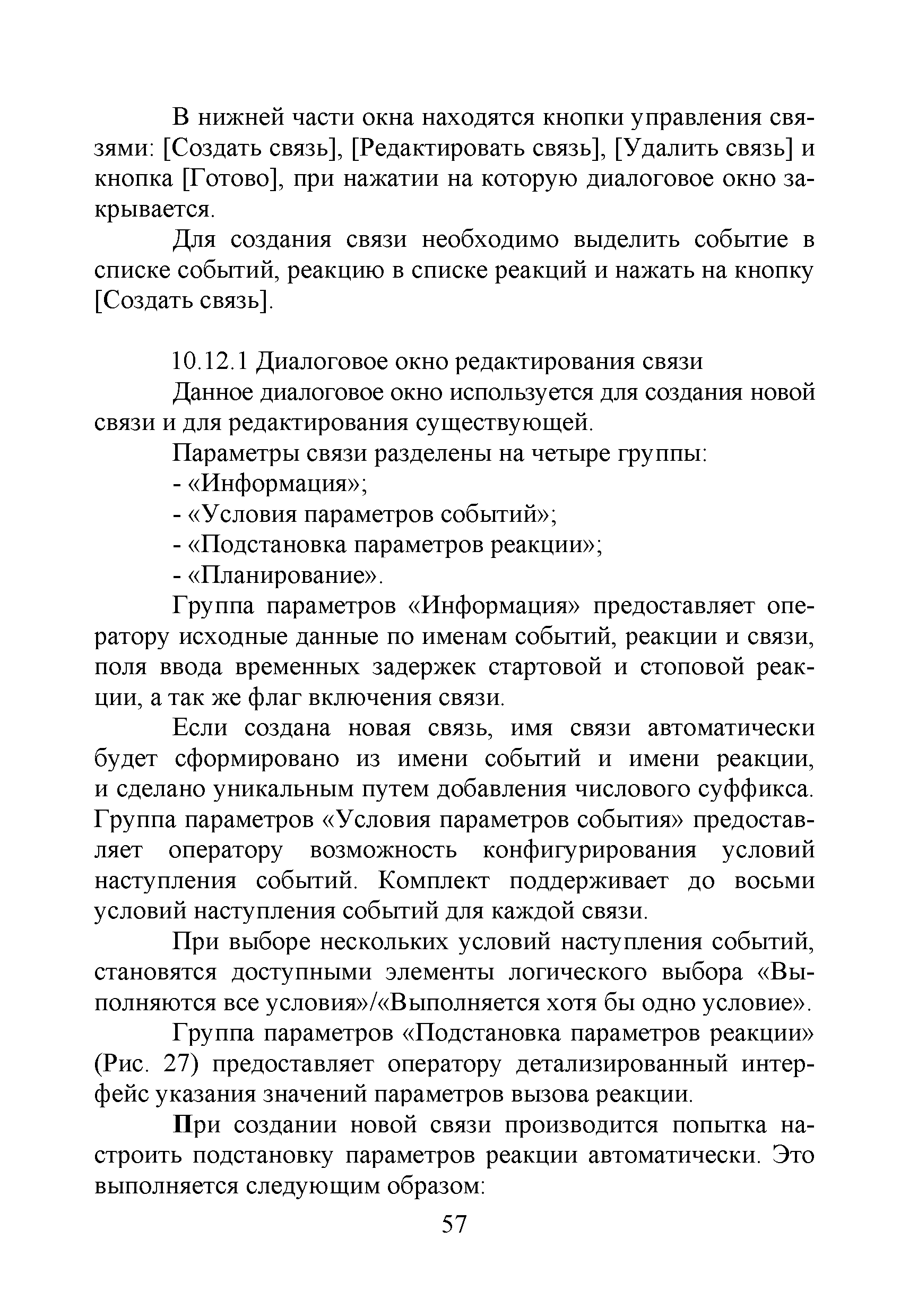 В нижней части окна находятся кнопки управления связями: [Создать связь], [Редактировать связь], [Удалить связь] и кнопка [Готово], при нажатии на которую диалоговое окно закрывается.

Для создания связи необходимо выделить событие в списке событий, реакцию в списке реакций и нажать на кнопку [Создать связь].

10.12.1 Диалоговое окно редактирования связи

Данное диалоговое окно используется для создания новой связи и для редактирования существующей.

Параметры связи разделены на четыре группы:

- «Информация»;
- «Условия параметров событий»;
- «Подстановка параметров реакции»;
- «Планирование».

Группа параметров «Информация» предоставляет оператору исходные данные по именам событий, реакции и связи, поля ввода временных задержек стартовой и стоповой реакции, а так же флаг включения связи.

Если создана новая связь, имя связи автоматически будет сформировано из имени событий и имени реакции, и сделано уникальным путем добавления числового суффикса. Группа параметров «Условия параметров события» предоставляет оператору возможность конфигурирования условий наступления событий. Комплект поддерживает до восьми условий наступления событий для каждой связи.

При выборе нескольких условий наступления событий, становятся доступными элементы логического выбора «Выполняются все условия»/«Выполняется хотя бы одно условие».

Группа параметров «Подстановка параметров реакции» (Рис. 27) предоставляет оператору детализированный интерфейс указания значений параметров вызова реакции.

При создании новой связи производится попытка настроить подстановку параметров реакции автоматически. Это выполняется следующим образом:

57